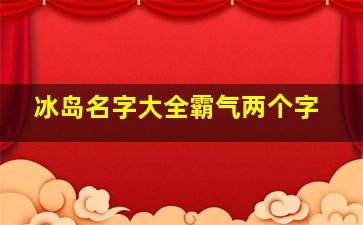 冰岛名字大全霸气两个字